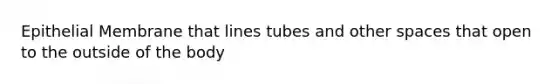 Epithelial Membrane that lines tubes and other spaces that open to the outside of the body